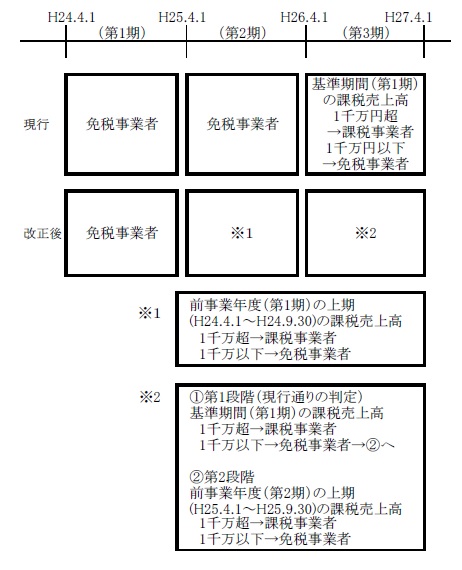 H24.4.1 H25.4.1 H26.4.1 H27.4.1
（第1期） （第2期） （第3期）

現行
免税事業者
免税事業者
基準期間（第1期）の課税売上高
1千万円超
→課税事業者
1千万円以下
→免税事業者

改正後
免税事業者
※1
※2

※1
前事業年度（第1期）の上期
(H24.4.1～H24.9.30)の課税売上高
1千万超→課税事業者
1千万以下→免税事業者

※2
①第1段階（現行通りの判定）
基準期間（第1期）の課税売上高
1千万超→課税事業者
1千万以下→免税事業者→②へ

②第2段階
前事業年度（第2期）の上期
(H25.4.1～H25.9.30)の課税売上高
1千万超→課税事業者
1千万以下→免税事業者